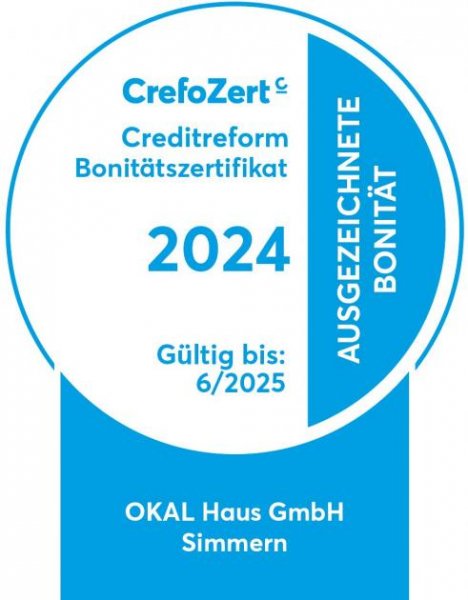 CrefoZert C

Creditreform Bonitätszertifikat

2024

Gültig bis: 6/2025

AUSGEZEICHNETE BONITÄT

OKAL Haus GmbH
Simmern